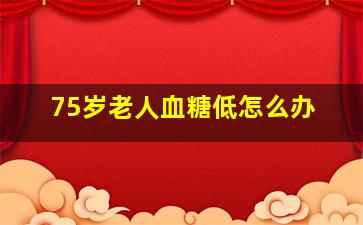 75岁老人血糖低怎么办